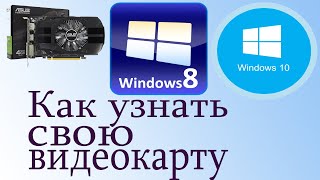 ASUS

Windows8

Windows 10

Как узнать свою видеокарту